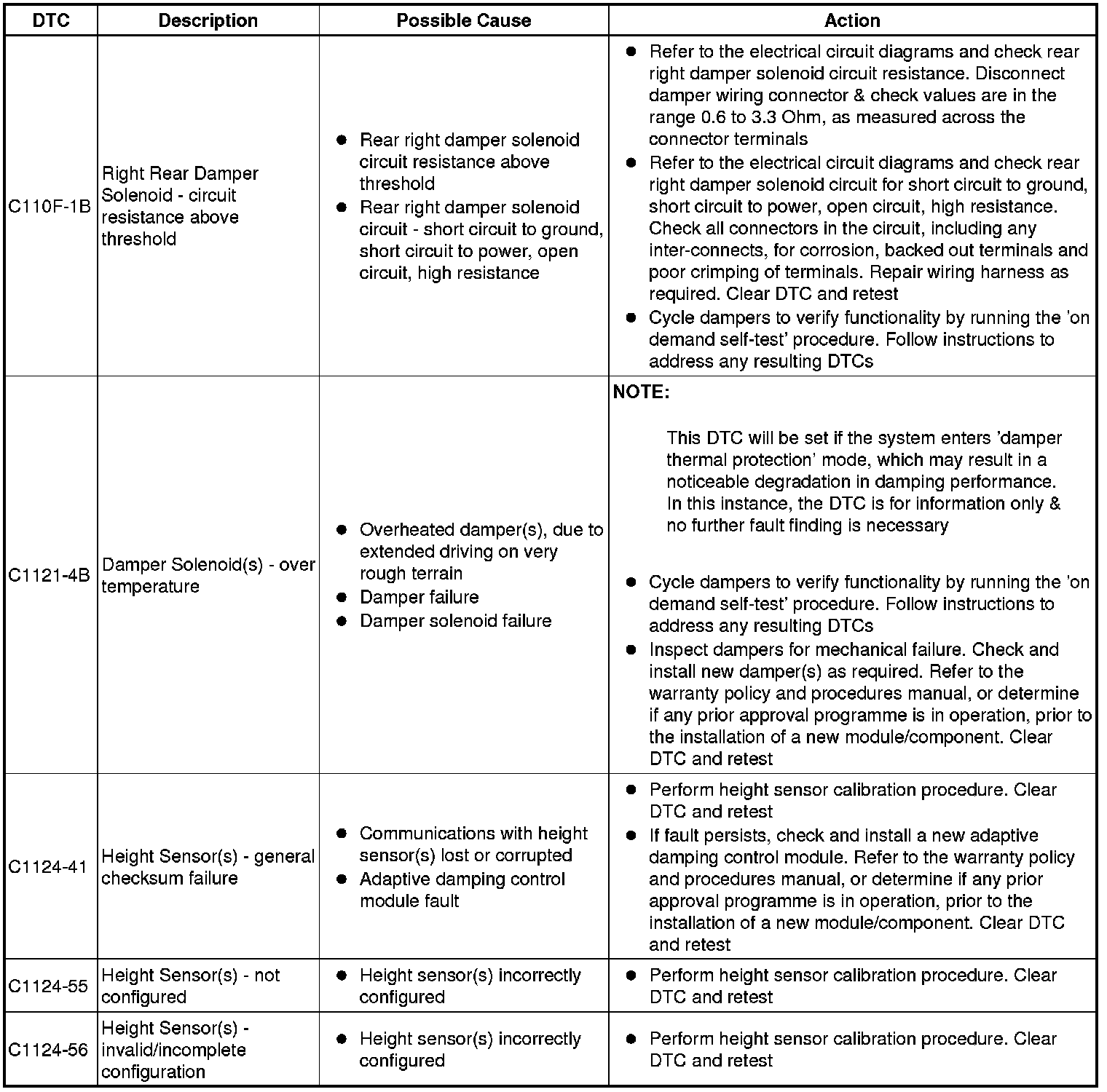 | DTC | Description | Possible Cause | Action |
|---|---|---|---|
| C110F-1B | Right Rear Damper Solenoid - circuit resistance above threshold | ● Rear right damper solenoid circuit resistance above threshold ● Rear right damper solenoid circuit - short circuit to ground, short circuit to power, open circuit, high resistance | ● Refer to the electrical circuit diagrams and check rear right damper solenoid circuit resistance. Disconnect damper wiring connector & check values are in the range 0.6 to 3.3 Ohm, as measured across the connector terminals ● Refer to the electrical circuit diagrams and check rear right damper solenoid circuit for short circuit to ground, short circuit to power, open circuit, high resistance. Check all connectors in the circuit, including any inter-connects, for corrosion, backed out terminals and poor crimping of terminals. Repair wiring harness as required. Clear DTC and retest ● Cycle dampers to verify functionality by running the 'on demand self-test' procedure. Follow instructions to address any resulting DTCs |
| C1121-4B | Damper Solenoid(s) - over temperature | ● Overheated damper(s), due to extended driving on very rough terrain ● Damper failure ● Damper solenoid failure | NOTE: This DTC will be set if the system enters 'damper thermal protection' mode, which may result in a noticeable degradation in damping performance. In this instance, the DTC is for information only & no further fault finding is necessary ● Cycle dampers to verify functionality by running the 'on demand self-test' procedure. Follow instructions to address any resulting DTCs ● Inspect dampers for mechanical failure. Check and install new damper(s) as required. Refer to the warranty policy and procedures manual, or determine if any prior approval programme is in operation, prior to the installation of a new module/component. Clear DTC and retest |
| C1124-41 | Height Sensor(s) - general checksum failure | ● Communications with height sensor(s) lost or corrupted ● Adaptive damping control module fault | ● Perform height sensor calibration procedure. Clear DTC and retest ● If fault persists, check and install a new adaptive damping control module. Refer to the warranty policy and procedures manual, or determine if any prior approval programme is in operation, prior to the installation of a new module/component. Clear DTC and retest |
| C1124-55 | Height Sensor(s) - not configured | ● Height sensor(s) incorrectly configured | ● Perform height sensor calibration procedure. Clear DTC and retest |
| C1124-56 | Height Sensor(s) - invalid/incomplete configuration | ● Height sensor(s) incorrectly configured | ● Perform height sensor calibration procedure. Clear DTC and retest |